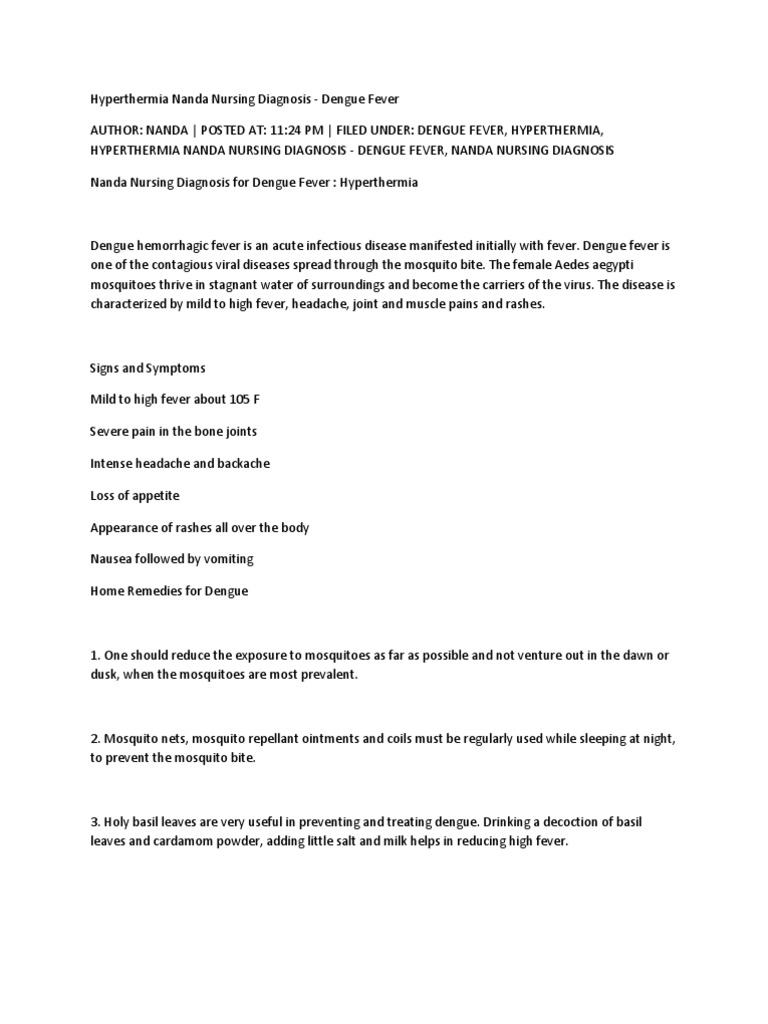 Hyperthermia Nanda Nursing Diagnosis - Dengue Fever

AUTHOR: NANDA | POSTED AT: 11:24 PM | FILED UNDER: DENGUE FEVER, HYPERTHERMIA, HYPERTHERMIA NANDA NURSING DIAGNOSIS - DENGUE FEVER, NANDA NURSING DIAGNOSIS

Nanda Nursing Diagnosis for Dengue Fever : Hyperthermia

Dengue hemorrhagic fever is an acute infectious disease manifested initially with fever. Dengue fever is one of the contagious viral diseases spread through the mosquito bite. The female Aedes aegypti mosquitoes thrive in stagnant water of surroundings and become the carriers of the virus. The disease is characterized by mild to high fever, headache, joint and muscle pains and rashes.

Signs and Symptoms

Mild to high fever about 105 F

Severe pain in the bone joints

Intense headache and backache

Loss of appetite

Appearance of rashes all over the body

Nausea followed by vomiting

Home Remedies for Dengue

1. One should reduce the exposure to mosquitoes as far as possible and not venture out in the dawn or dusk, when the mosquitoes are most prevalent.

2. Mosquito nets, mosquito repellant ointments and coils must be regularly used while sleeping at night, to prevent the mosquito bite.

3. Holy basil leaves are very useful in preventing and treating dengue. Drinking a decoction of basil leaves and cardamom powder, adding little salt and milk helps in reducing high fever.